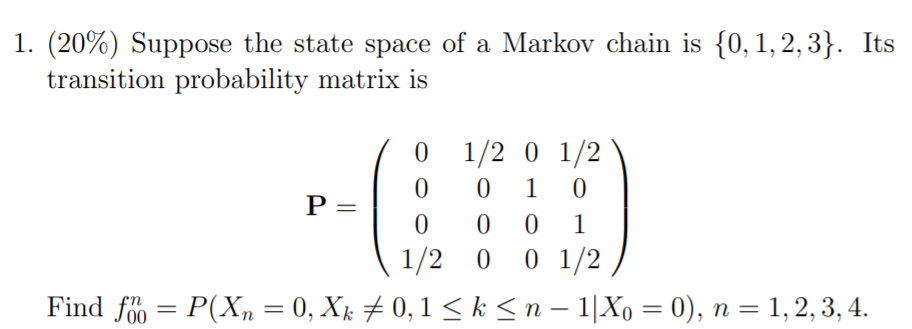 1. (20%) Suppose the state space of a Markov chain is $\{0, 1, 2, 3\}$. Its transition probability matrix is

$$\mathbf{P} = \begin{pmatrix} 0 & 1/2 & 0 & 1/2 \\ 0 & 0 & 1 & 0 \\ 0 & 0 & 0 & 1 \\ 1/2 & 0 & 0 & 1/2 \end{pmatrix}$$

Find $f_{00}^{n} = P(X_n = 0, X_k \neq 0, 1 \leq k \leq n-1 | X_0 = 0)$, $n = 1, 2, 3, 4$.